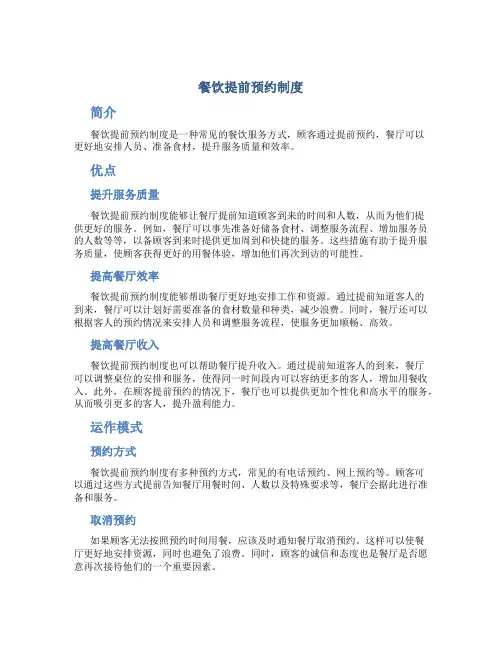 餐饮提前预约制度

简介

餐饮提前预约制度是一种常见的餐饮服务方式，顾客通过提前预约，餐厅可以更好地安排人员、准备食材，提升服务质量和效率。

优点

提升服务质量

餐饮提前预约制度能够让餐厅提前知道顾客到来的时间和人数，从而为他们提供更好的服务。例如，餐厅可以事先准备好储备食材、调整服务流程、增加服务员的人数等等，以备顾客到来时提供更加周到和快捷的服务。这些措施有助于提升服务质量，使顾客获得更好的用餐体验，增加他们再次到访的可能性。

提高餐厅效率

餐饮提前预约制度能够帮助餐厅更好地安排工作和资源。通过提前知道客人的到来，餐厅可以计划好需要准备的食材数量和种类，减少浪费。同时，餐厅还可以根据客人的预约情况来安排人员和调整服务流程，使服务更加顺畅、高效。

提高餐厅收入

餐饮提前预约制度也可以帮助餐厅提升收入。通过提前知道客人的到来，餐厅可以调整桌位的安排和服务，使得同一时间段内可以容纳更多的客人，增加用餐收入。此外，在顾客提前预约的情况下，餐厅也可以提供更加个性化和高水平的服务，从而吸引更多的客人，提升盈利能力。

运作模式

预约方式

餐饮提前预约制度有多种预约方式，常见的有电话预约、网上预约等。顾客可以通过这些方式提前告知餐厅用餐时间、人数以及特殊要求等，餐厅会据此进行准备和服务。

取消预约

如果顾客无法按照预约时间用餐，应该及时通知餐厅取消预约。这样可以使餐厅更好地安排资源，同时也避免了浪费。同时，顾客的诚信和态度也是餐厅是否愿意再次接待他们的一个重要因素。